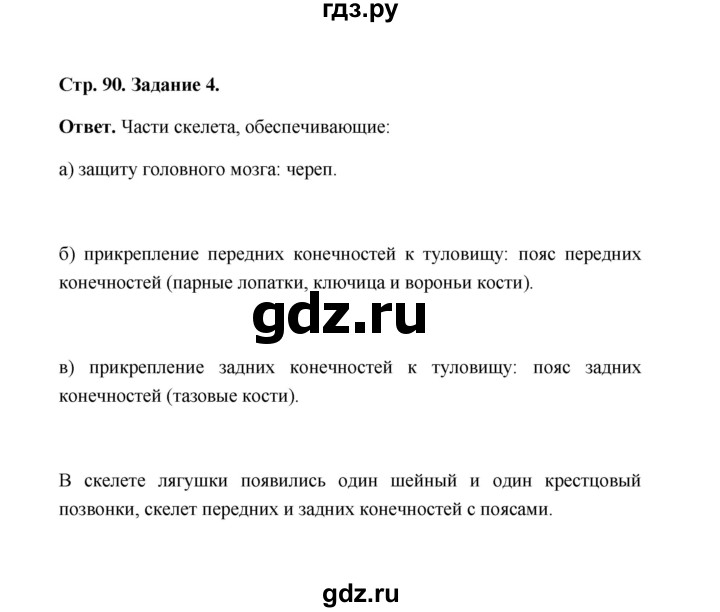 гдз.ру

Стр. 90. Задание 4.

Ответ. Части скелета, обеспечивающие:

а) защиту головного мозга: череп.

б) прикрепление передних конечностей к туловищу: пояс передних конечностей (парные лопатки, ключица и вороньи кости).

gdz.ru

в) прикрепление задних конечностей к туловищу: пояс задних конечностей (тазовые кости).

В скелете лягушки появились один шейный и один крестцовый позвонки, скелет передних и задних конечностей с поясами.

gdz.ru